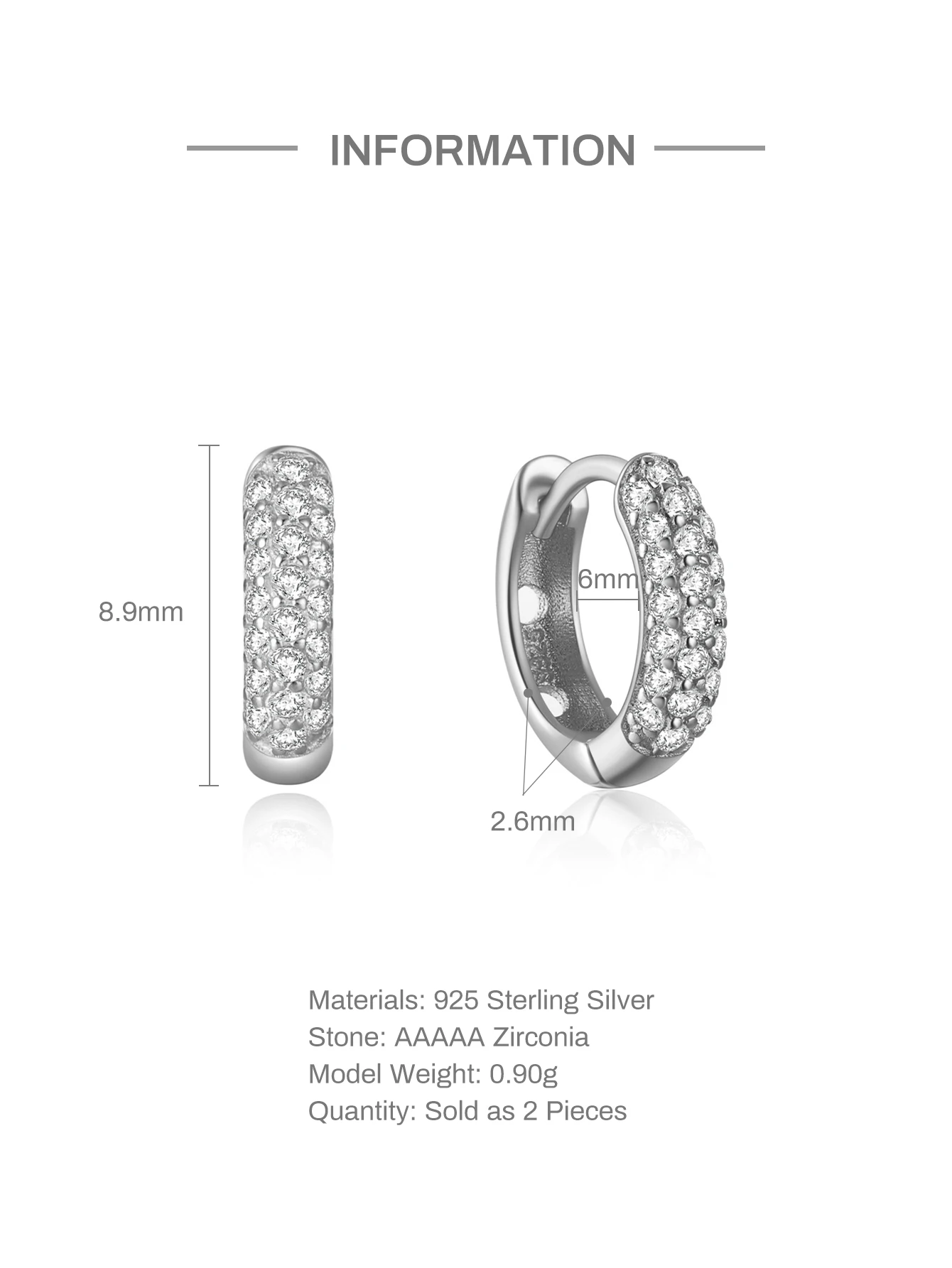 INFORMATION

8.9mm

6mm

2.6mm

Materials: 925 Sterling Silver
Stone: AAAAA Zirconia
Model Weight: 0.90g
Quantity: Sold as 2 Pieces